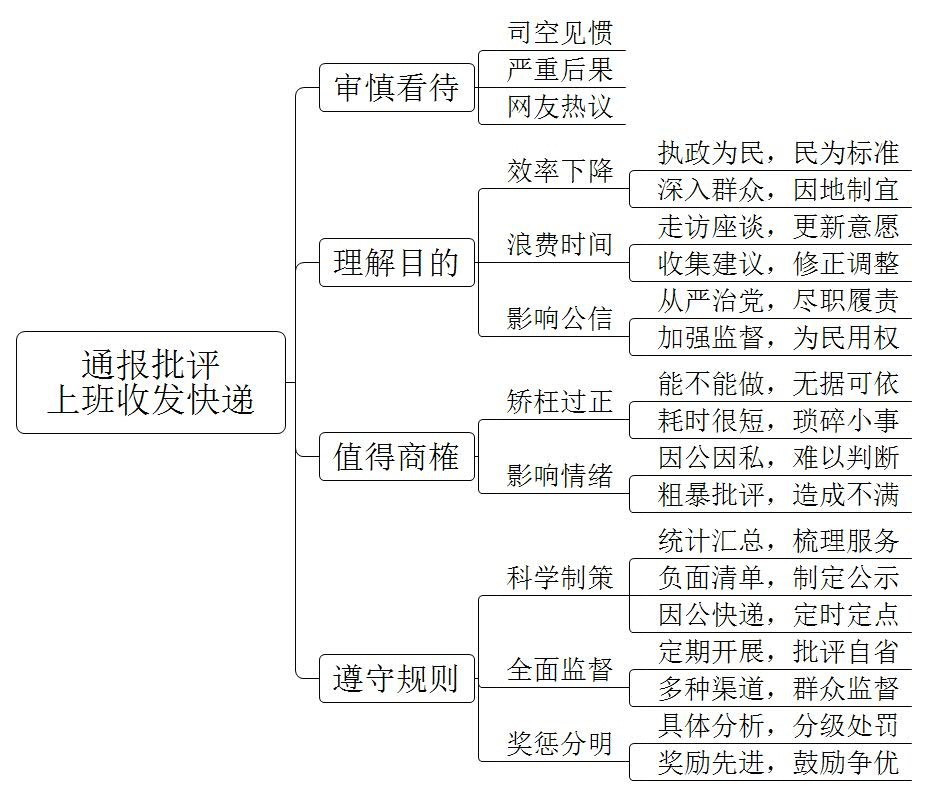 通报批评
上班收发快递

审慎看待
司空见惯
严重后果
网友热议

理解目的
效率下降
执政为民，民为标准
深入群众，因地制宜
浪费时间
走访座谈，更新意愿
收集建议，修正调整
影响公信
从严治党，尽职履责
加强监督，为民用权

值得商榷
矫枉过正
能不能做，无据可依
耗时很短，琐碎小事
影响情绪
因公因私，难以判断
粗暴批评，造成不满

遵守规则
科学制策
统计汇总，梳理服务
负面清单，制定公示
因公快递，定时定点
全面监督
定期开展，批评自省
多种渠道，群众监督
奖惩分明
具体分析，分级处罚
奖励先进，鼓励争优